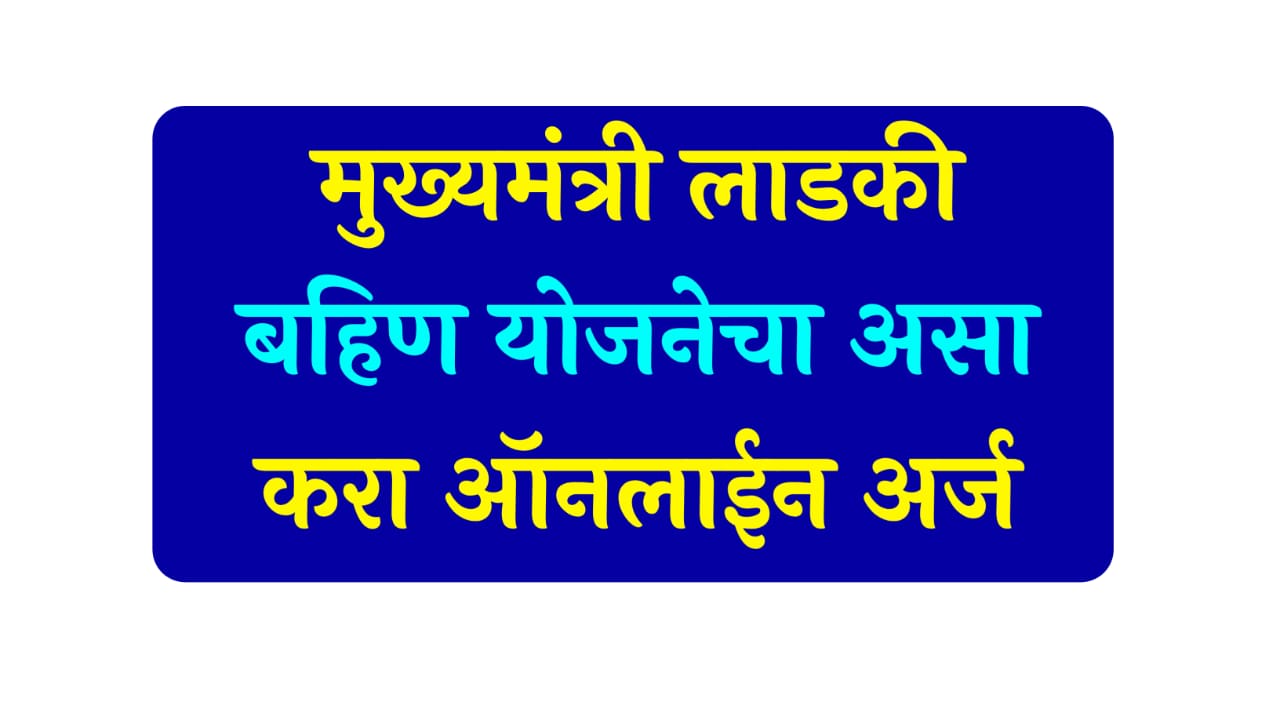 मुख्यमंत्री लाडकी बहिण योजनेचा असा करा ऑनलाईन अर्ज